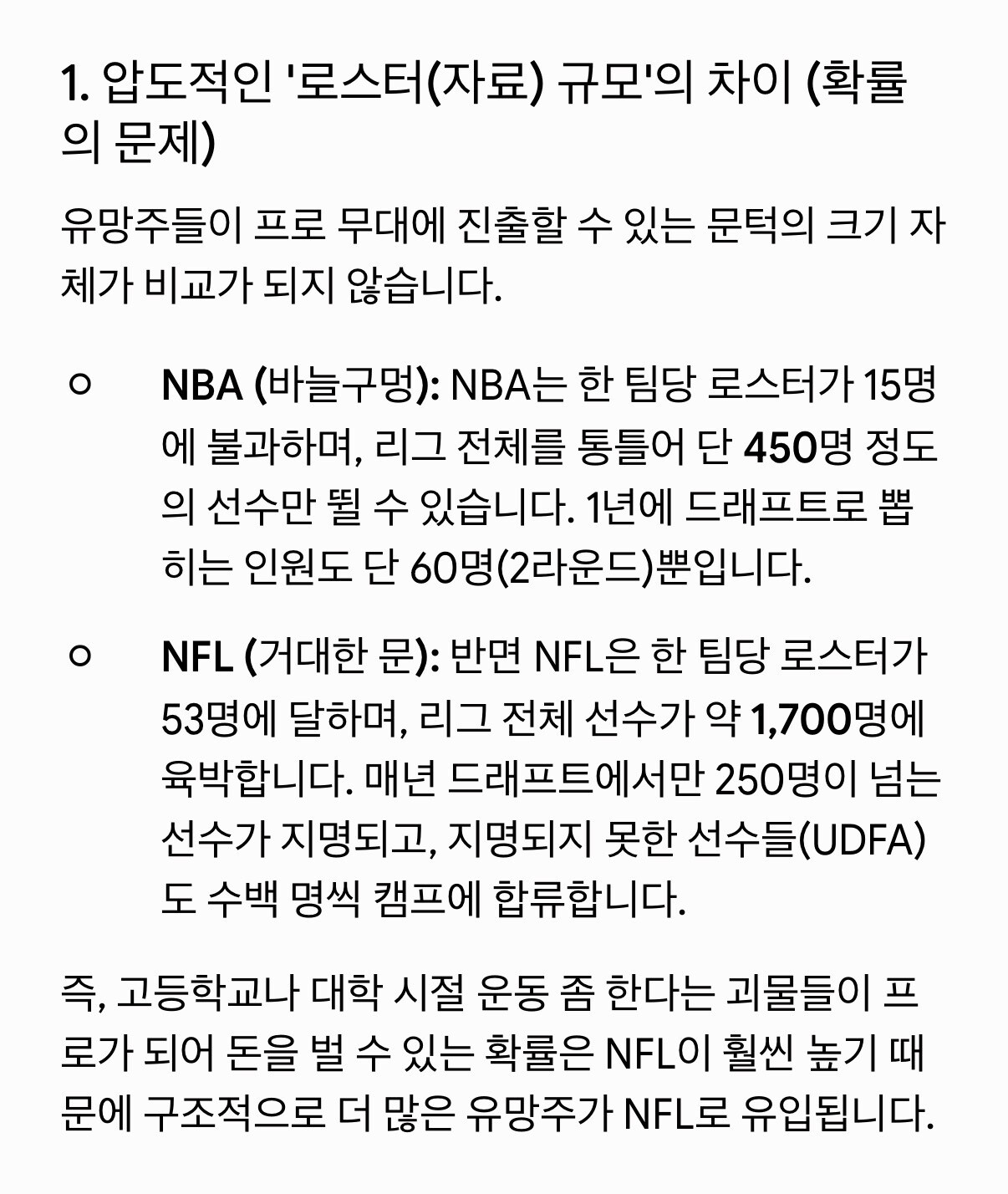 1. 압도적인 '로스터(자료) 규모'의 차이 (확률의 문제)

유망주들이 프로 무대에 진출할 수 있는 문턱의 크기 자체가 비교가 되지 않습니다.

○ NBA (바늘구멍): NBA는 한 팀당 로스터가 15명에 불과하며, 리그 전체를 통틀어 단 450명 정도의 선수만 뛸 수 있습니다. 1년에 드래프트로 뽑히는 인원도 단 60명(2라운드)뿐입니다.

○ NFL (거대한 문): 반면 NFL은 한 팀당 로스터가 53명에 달하며, 리그 전체 선수가 약 1,700명에 육박합니다. 매년 드래프트에서만 250명이 넘는 선수가 지명되고, 지명되지 못한 선수들(UDFA)도 수백 명씩 캠프에 합류합니다.

즉, 고등학교나 대학 시절 운동 좀 한다는 괴물들이 프로가 되어 돈을 벌 수 있는 확률은 NFL이 훨씬 높기 때문에 구조적으로 더 많은 유망주가 NFL로 유입됩니다.